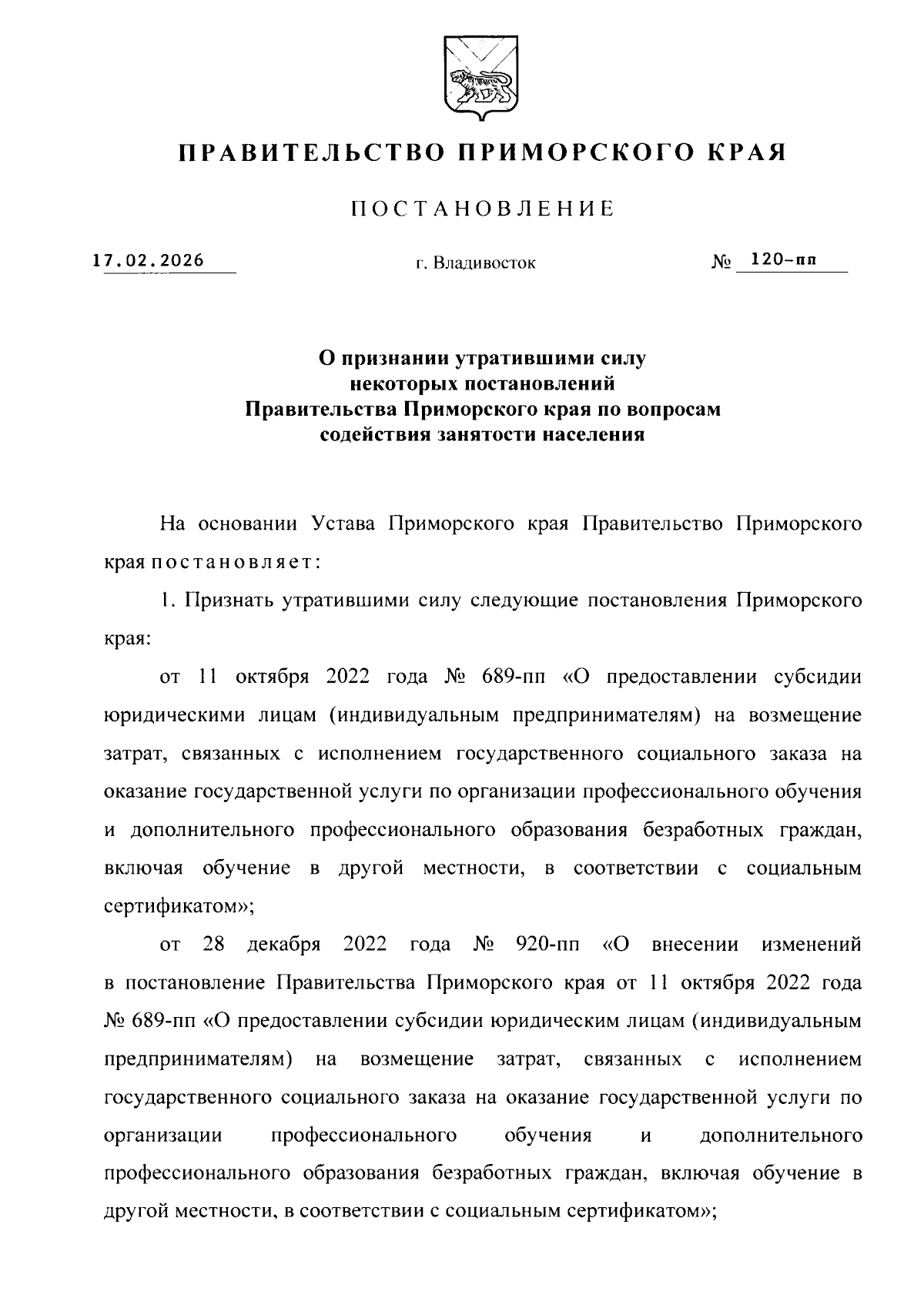 ПРАВИТЕЛЬСТВО ПРИМОРСКОГО КРАЯ

ПОСТАНОВЛЕНИЕ

17.02.2026 г. Владивосток № 120-пп

О признании утратившими силу некоторых постановлений Правительства Приморского края по вопросам содействия занятости населения

На основании Устава Приморского края Правительство Приморского края постановляет:

1. Признать утратившими силу следующие постановления Приморского края:

от 11 октября 2022 года № 689-пп «О предоставлении субсидии юридическими лицам (индивидуальным предпринимателям) на возмещение затрат, связанных с исполнением государственного социального заказа на оказание государственной услуги по организации профессионального обучения и дополнительного профессионального образования безработных граждан, включая обучение в другой местности, в соответствии с социальным сертификатом»;

от 28 декабря 2022 года № 920-пп «О внесении изменений в постановление Правительства Приморского края от 11 октября 2022 года № 689-пп «О предоставлении субсидии юридическим лицам (индивидуальным предпринимателям) на возмещение затрат, связанных с исполнением государственного социального заказа на оказание государственной услуги по организации профессионального обучения и дополнительного профессионального образования безработных граждан, включая обучение в другой местности, в соответствии с социальным сертификатом»;